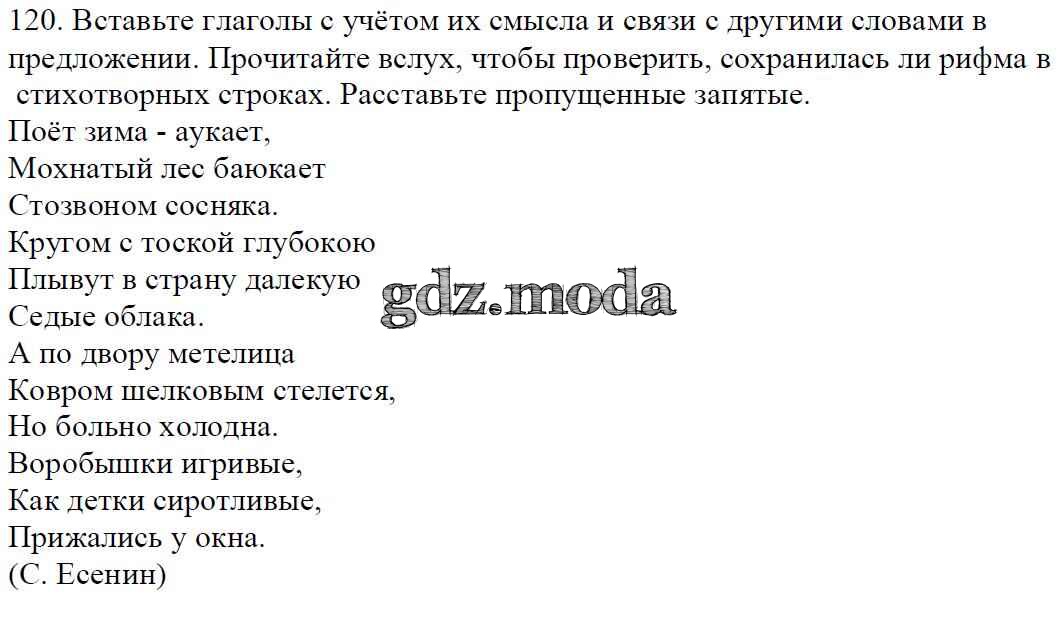 120. Вставьте глаголы с учётом их смысла и связи с другими словами в предложении. Прочитайте вслух, чтобы проверить, сохранилась ли рифма в стихотворных строках. Расставьте пропущенные запятые.

Поёт зима - аукает,
Мохнатый лес баюкает
Стозвоном сосняка.
Кругом с тоской глубокою
Плывут в страну далекую
Седые облака.
А по двору метелица
Ковром шелковым стелется,
Но больно холодна.
Воробышки игривые,
Как детки сиротливые,
Прижались у окна.
(С. Есенин)

gdz.moda